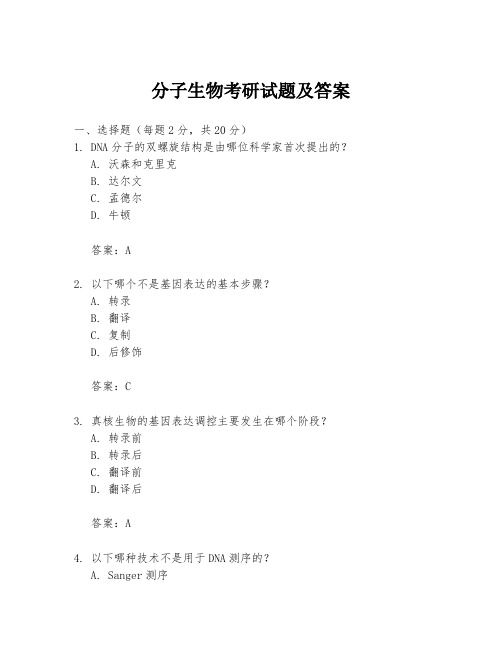 分子生物考研试题及答案

一、选择题（每题 2 分，共 20 分）

1. DNA 分子的双螺旋结构是由哪位科学家首次提出的？
A. 沃森和克里克
B. 达尔文
C. 孟德尔
D. 牛顿

答案：A

2. 以下哪个不是基因表达的基本步骤？
A. 转录
B. 翻译
C. 复制
D. 后修饰

答案：C

3. 真核生物的基因表达调控主要发生在哪个阶段？
A. 转录前
B. 转录后
C. 翻译前
D. 翻译后

答案：A

4. 以下哪种技术不是用于 DNA 测序的？
A. Sanger 测序